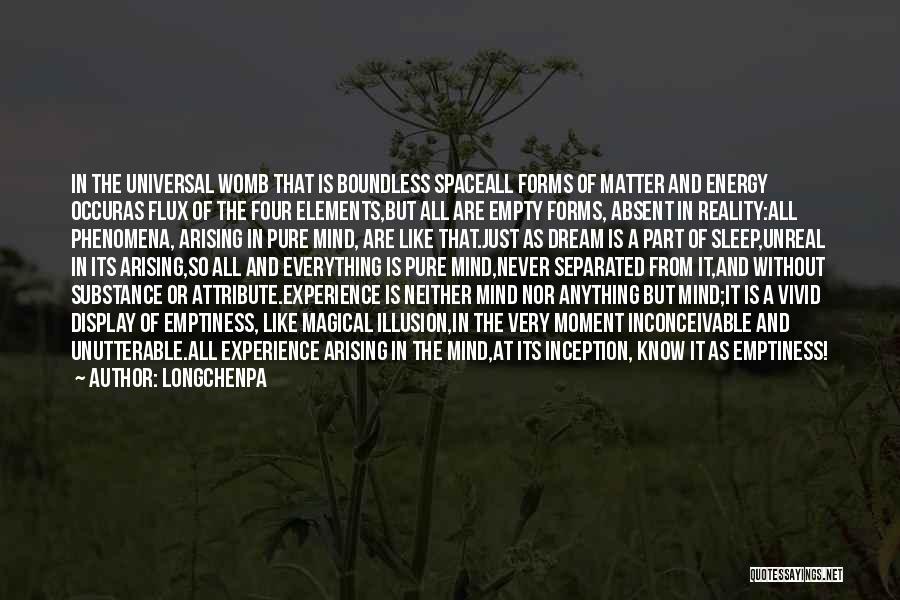 IN THE UNIVERSAL WOMB THAT IS BOUNDLESS SPACEALL FORMS OF MATTER AND ENERGY OCCURAS FLUX OF THE FOUR ELEMENTS,BUT ALL ARE EMPTY FORMS, ABSENT IN REALITY:ALL PHENOMENA, ARISING IN PURE MIND, ARE LIKE THAT.JUST AS DREAM IS A PART OF SLEEP,UNREAL IN ITS ARISING,SO ALL AND EVERYTHING IS PURE MIND,NEVER SEPARATED FROM IT,AND WITHOUT SUBSTANCE OR ATTRIBUTE.EXPERIENCE IS NEITHER MIND NOR ANYTHING BUT MIND;IT IS A VIVID DISPLAY OF EMPTINESS, LIKE MAGICAL ILLUSION,IN THE VERY MOMENT INCONCEIVABLE AND UNUTTERABLE.ALL EXPERIENCE ARISING IN THE MIND,AT ITS INCEPTION, KNOW IT AS EMPTINESS!
— AUTHOR: LONGCHENPA

QUOTESSAYINGS.NET